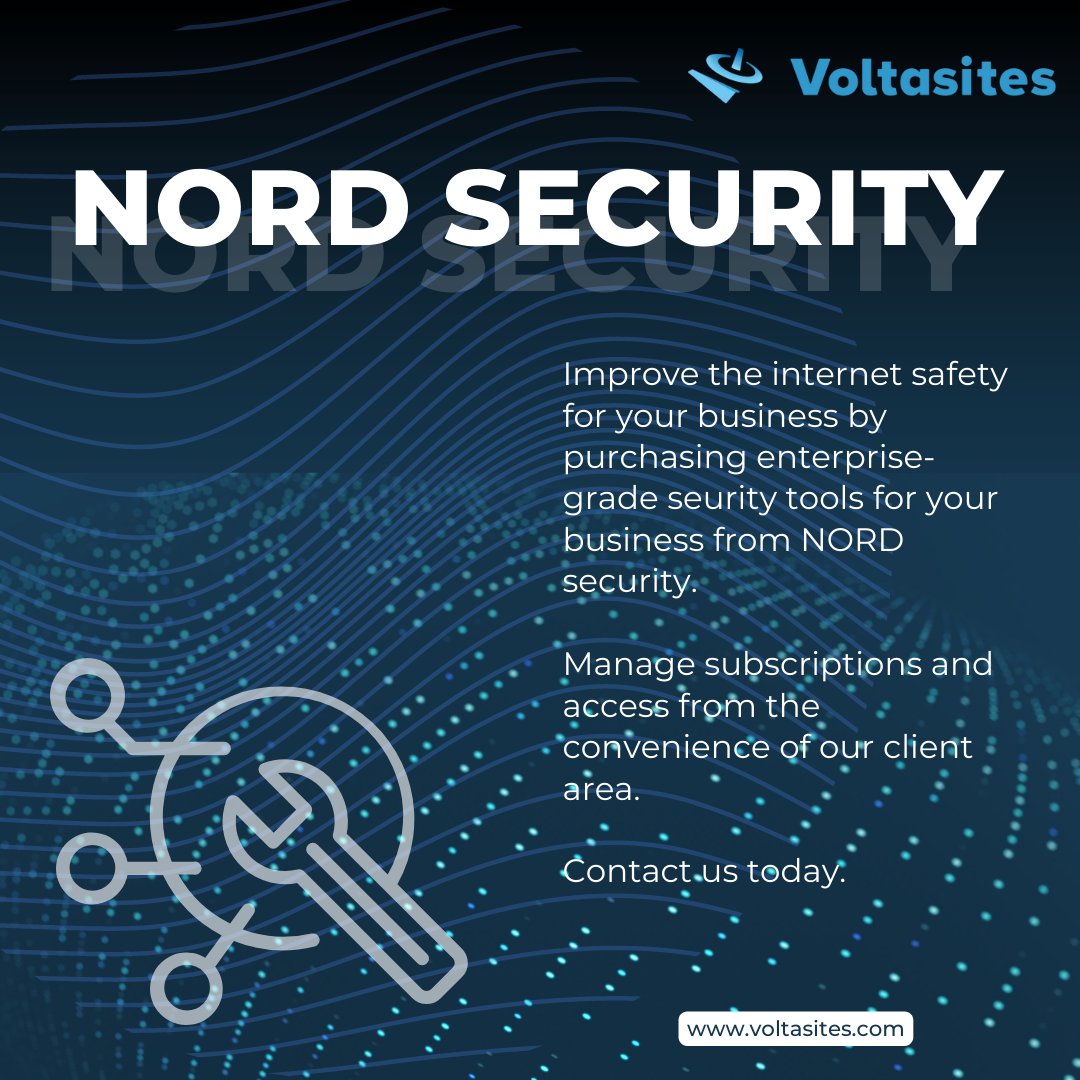 Voltasites

NORD SECURITY

NORD SECURITY

Improve the internet safety for your business by purchasing enterprise-grade seurity tools for your business from NORD security.

Manage subscriptions and access from the convenience of our client area.

Contact us today.

www.voltasites.com